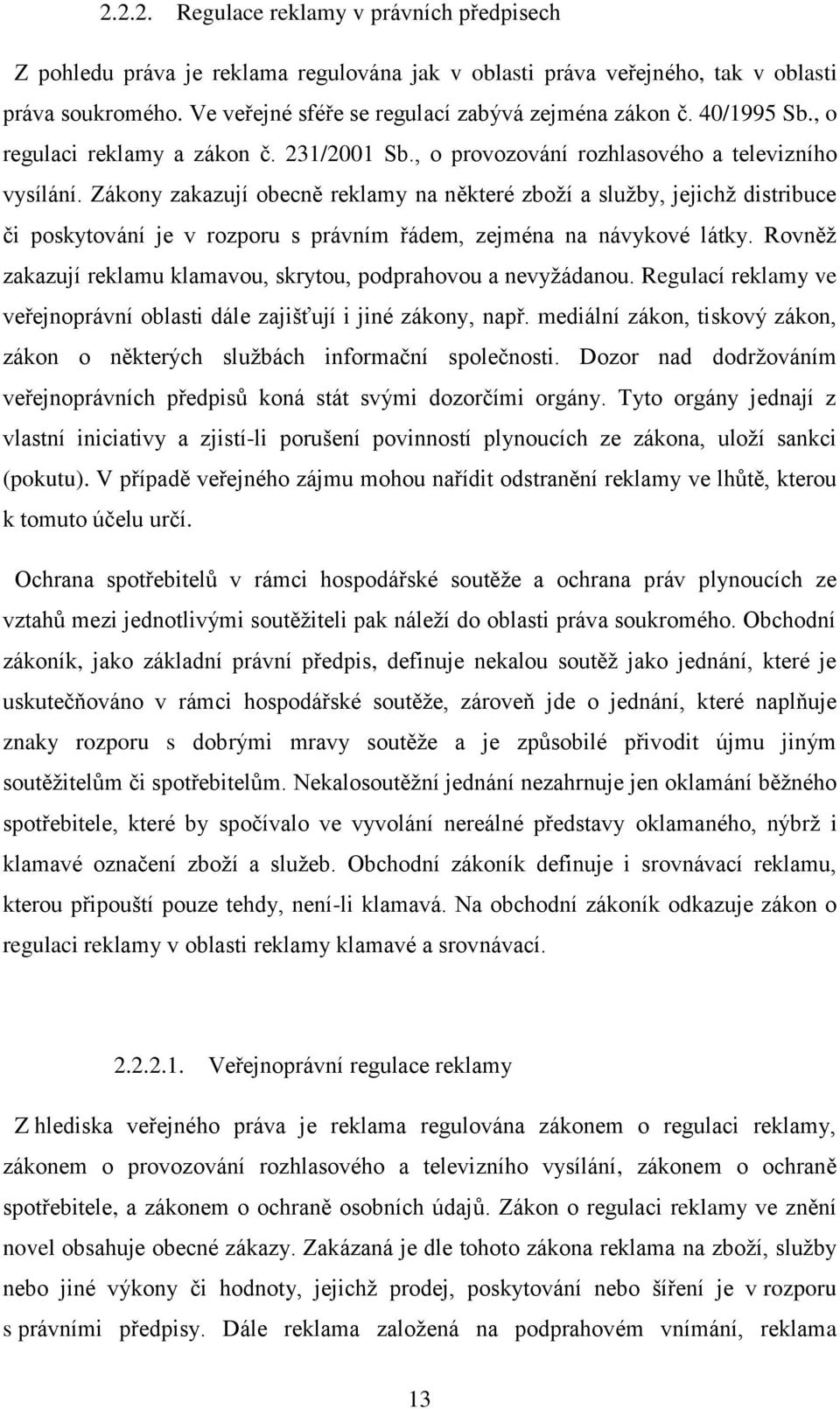 2.2.2. Regulace reklamy v právních předpisech

Z pohledu práva je reklama regulována jak v oblasti práva veřejného, tak v oblasti práva soukromého. Ve veřejné sféře se regulací zabývá zejména zákon č. 40/1995 Sb., o regulaci reklamy a zákon č. 231/2001 Sb., o provozování rozhlasového a televizního vysílání. Zákony zakazují obecně reklamy na některé zboží a služby, jejichž distribuce či poskytování je v rozporu s právním řádem, zejména na návykové látky. Rovněž zakazují reklamu klamavou, skrytou, podprahovou a nevyžádanou. Regulací reklamy ve veřejnoprávní oblasti dále zajišťují i jiné zákony, např. mediální zákon, tiskový zákon, zákon o některých službách informační společnosti. Dozor nad dodržováním veřejnoprávních předpisů koná stát svými dozorčími orgány. Tyto orgány jednají z vlastní iniciativy a zjistí-li porušení povinností plynoucích ze zákona, uloží sankci (pokutu). V případě veřejného zájmu mohou nařídit odstranění reklamy ve lhůtě, kterou k tomuto účelu určí.

Ochrana spotřebitelů v rámci hospodářské soutěže a ochrana práv plynoucích ze vztahů mezi jednotlivými soutěžiteli pak náleží do oblasti práva soukromého. Obchodní zákoník, jako základní právní předpis, definuje nekalou soutěž jako jednání, které je uskutečňováno v rámci hospodářské soutěže, zároveň jde o jednání, které naplňuje znaky rozporu s dobrými mravy soutěže a je způsobilé přivodit újmu jiným soutěžitelům či spotřebitelům. Nekalosoutěžní jednání nezahrnuje jen oklamání běžného spotřebitele, které by spočívalo ve vyvolání nereálné představy oklamaného, nýbrž i klamavé označení zboží a služeb. Obchodní zákoník definuje i srovnávací reklamu, kterou připouští pouze tehdy, není-li klamavá. Na obchodní zákoník odkazuje zákon o regulaci reklamy v oblasti reklamy klamavé a srovnávací.

2.2.2.1. Veřejnoprávní regulace reklamy

Z hlediska veřejného práva je reklama regulována zákonem o regulaci reklamy, zákonem o provozování rozhlasového a televizního vysílání, zákonem o ochraně spotřebitele, a zákonem o ochraně osobních údajů. Zákon o regulaci reklamy ve znění novel obsahuje obecné zákazy. Zakázaná je dle tohoto zákona reklama na zboží, služby nebo jiné výkony či hodnoty, jejichž prodej, poskytování nebo šíření je v rozporu s právními předpisy. Dále reklama založená na podprahovém vnímání, reklama

13